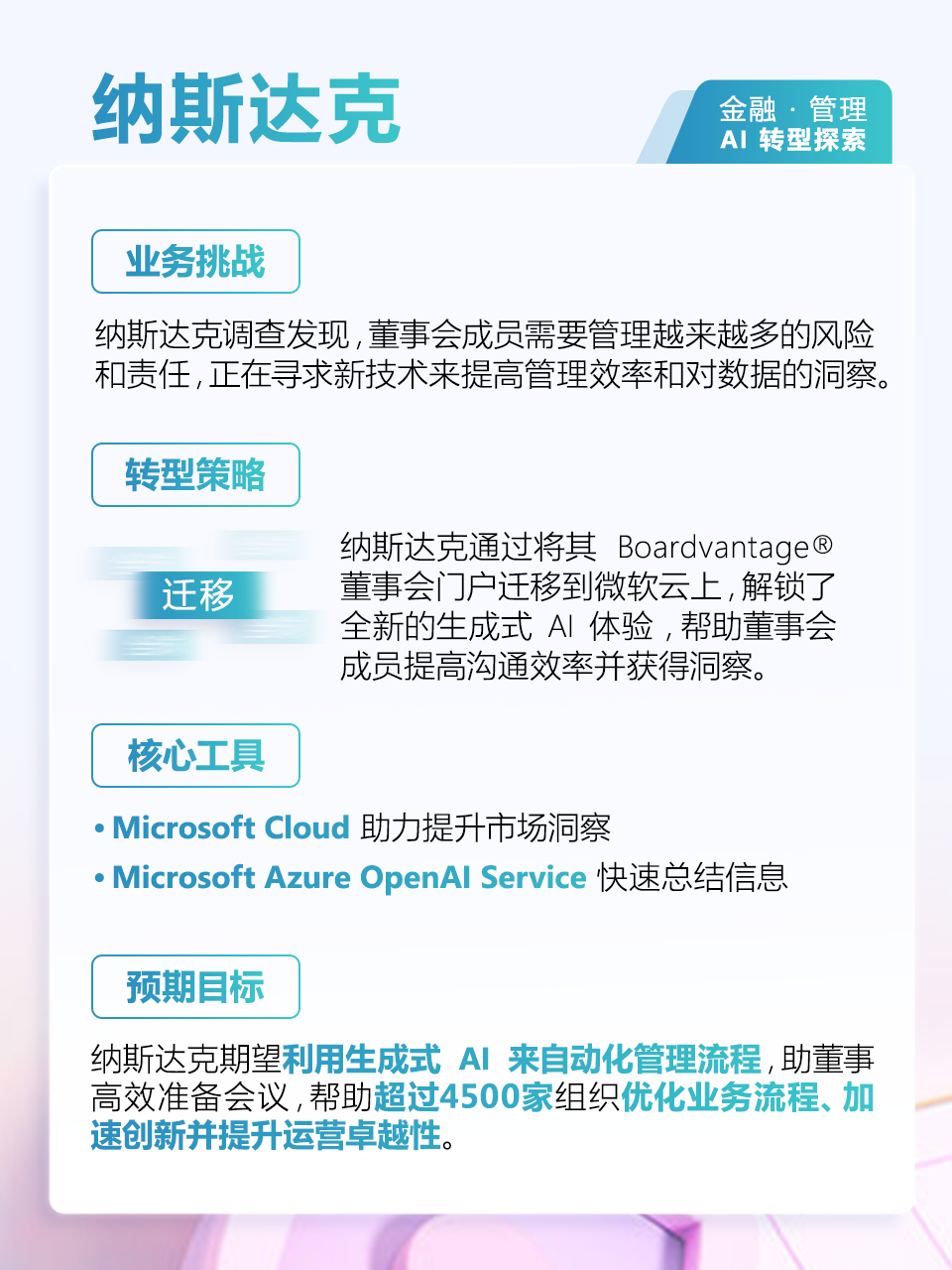 纳斯达克

金融 · 管理
AI 转型探索

业务挑战

纳斯达克调查发现，董事会成员需要管理越来越多的风险和责任，正在寻求新技术来提高管理效率和对数据的洞察。

转型策略

迁移

纳斯达克通过将其 Boardvantage® 董事会门户迁移到微软云上，解锁了全新的生成式 AI 体验，帮助董事会成员提高沟通效率并获得洞察。

核心工具

• Microsoft Cloud 助力提升市场洞察
• Microsoft Azure OpenAI Service 快速总结信息

预期目标

纳斯达克期望利用生成式 AI 来自动化管理流程，助董事高效准备会议，帮助超过4500家组织优化业务流程、加速创新并提升运营卓越性。